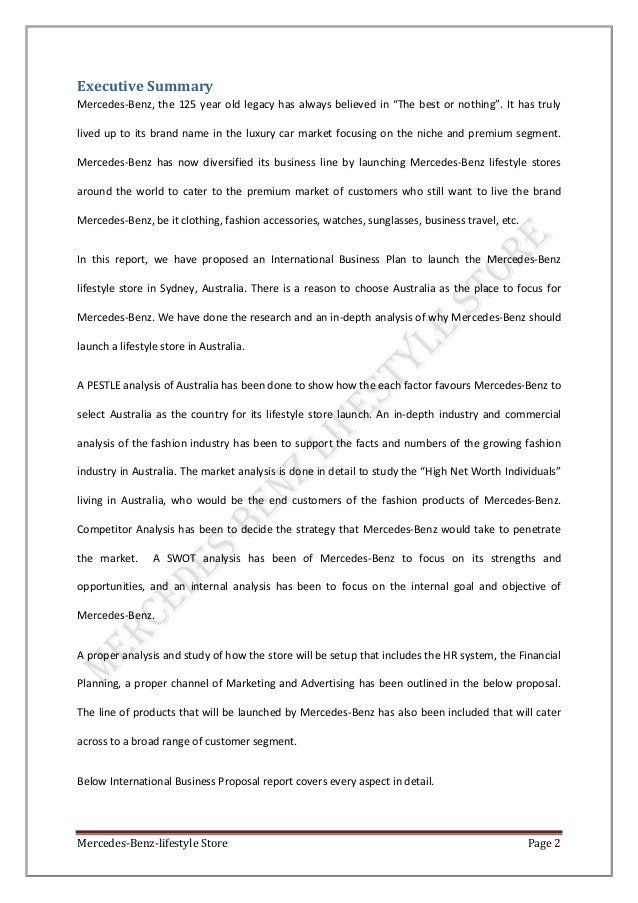 Executive Summary

Mercedes-Benz, the 125 year old legacy has always believed in "The best or nothing". It has truly lived up to its brand name in the luxury car market focusing on the niche and premium segment. Mercedes-Benz has now diversified its business line by launching Mercedes-Benz lifestyle stores around the world to cater to the premium market of customers who still want to live the brand Mercedes-Benz, be it clothing, fashion accessories, watches, sunglasses, business travel, etc.

In this report, we have proposed an International Business Plan to launch the Mercedes-Benz lifestyle store in Sydney, Australia. There is a reason to choose Australia as the place to focus for Mercedes-Benz. We have done the research and an in-depth analysis of why Mercedes-Benz should launch a lifestyle store in Australia.

A PESTLE analysis of Australia has been done to show how the each factor favours Mercedes-Benz to select Australia as the country for its lifestyle store launch. An in-depth industry and commercial analysis of the fashion industry has been to support the facts and numbers of the growing fashion industry in Australia. The market analysis is done in detail to study the "High Net Worth Individuals" living in Australia, who would be the end customers of the fashion products of Mercedes-Benz. Competitor Analysis has been to decide the strategy that Mercedes-Benz would take to penetrate the market. A SWOT analysis has been of Mercedes-Benz to focus on its strengths and opportunities, and an internal analysis has been to focus on the internal goal and objective of Mercedes-Benz.

A proper analysis and study of how the store will be setup that includes the HR system, the Financial Planning, a proper channel of Marketing and Advertising has been outlined in the below proposal. The line of products that will be launched by Mercedes-Benz has also been included that will cater across to a broad range of customer segment.

Below International Business Proposal report covers every aspect in detail.

MERCEDES BENZ LIFESTYLE STORE

Mercedes-Benz-lifestyle Store Page 2